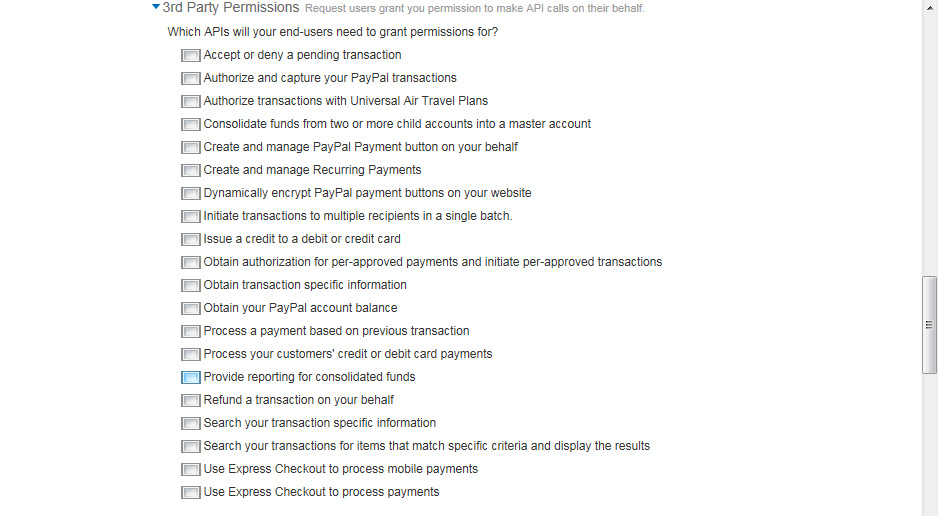 3rd Party Permissions Request users grant you permission to make API calls on their behalf.

Which APIs will your end-users need to grant permissions for?

Accept or deny a pending transaction
Authorize and capture your PayPal transactions
Authorize transactions with Universal Air Travel Plans
Consolidate funds from two or more child accounts into a master account
Create and manage PayPal Payment button on your behalf
Create and manage Recurring Payments
Dynamically encrypt PayPal payment buttons on your website
Initiate transactions to multiple recipients in a single batch.
Issue a credit to a debit or credit card
Obtain authorization for per-approved payments and initiate per-approved transactions
Obtain transaction specific information
Obtain your PayPal account balance
Process a payment based on previous transaction
Process your customers' credit or debit card payments
Provide reporting for consolidated funds
Refund a transaction on your behalf
Search your transaction specific information
Search your transactions for items that match specific criteria and display the results
Use Express Checkout to process mobile payments
Use Express Checkout to process payments